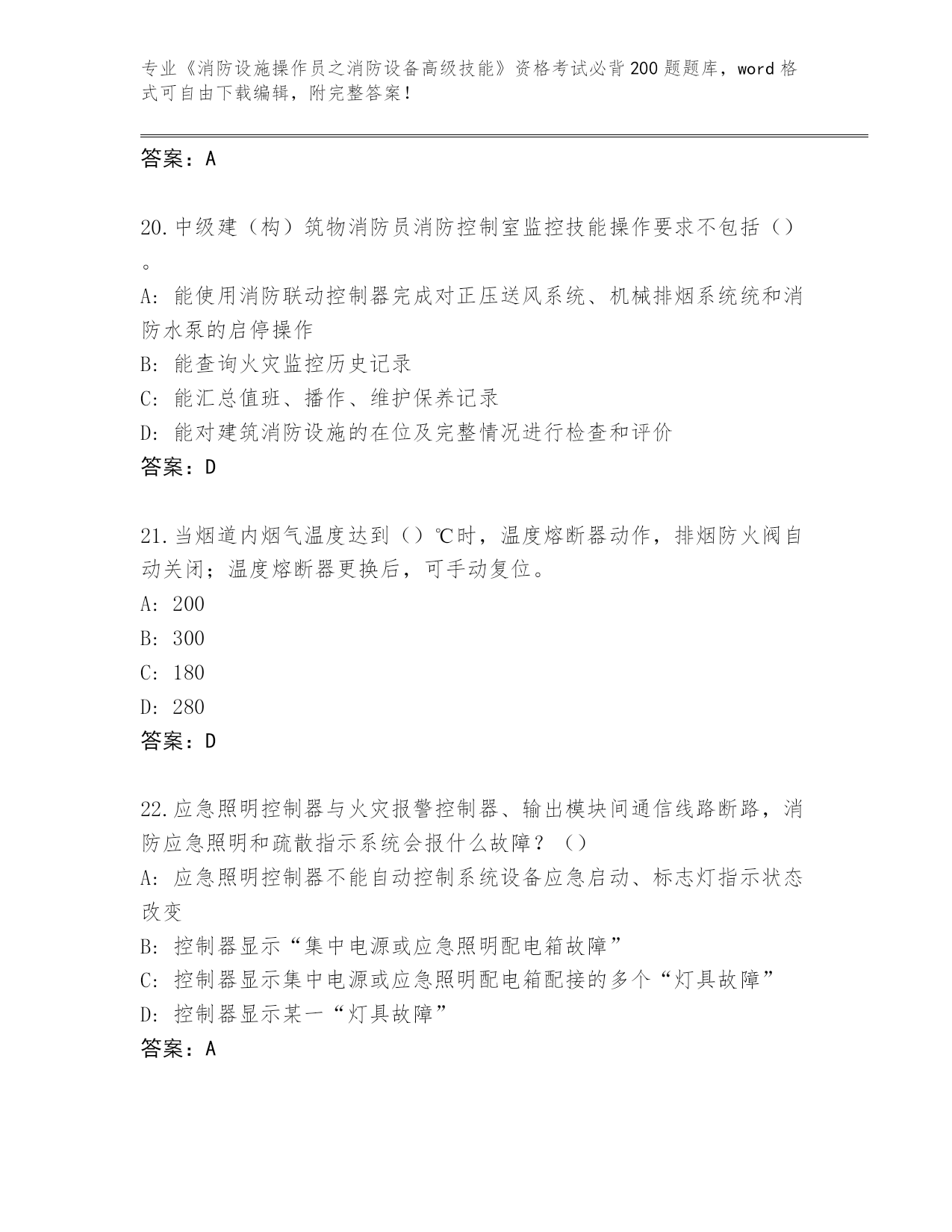 专业《消防设施操作员之消防设备高级技能》资格考试必背200题题库，word格式可自由下载编辑，附完整答案！

答案：A

20.中级建（构）筑物消防员消防控制室监控技能操作要求不包括（）。
A: 能使用消防联动控制器完成对正压送风系统、机械排烟系统统和消防水泵的启停操作
B: 能查询火灾监控历史记录
C: 能汇总值班、播作、维护保养记录
D: 能对建筑消防设施的在位及完整情况进行检查和评价
答案：D

21.当烟道内烟气温度达到（）℃时，温度熔断器动作，排烟防火阀自动关闭；温度熔断器更换后，可手动复位。
A: 200
B: 300
C: 180
D: 280
答案：D

22.应急照明控制器与火灾报警控制器、输出模块间通信线路断路，消防应急照明和疏散指示系统会报什么故障？（）
A: 应急照明控制器不能自动控制系统设备应急启动、标志灯指示状态改变
B: 控制器显示“集中电源或应急照明配电箱故障”
C: 控制器显示集中电源或应急照明配电箱配接的多个“灯具故障”
D: 控制器显示某一“灯具故障”
答案：A